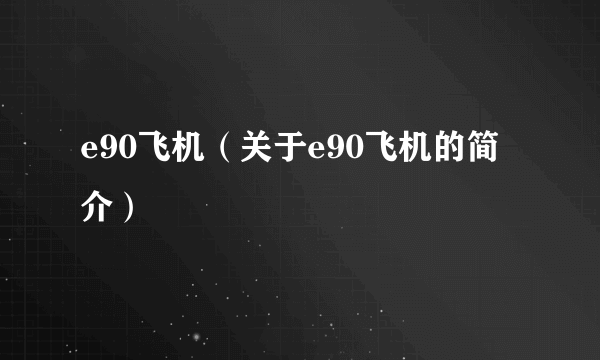 e90飞机（关于e90飞机的简介）